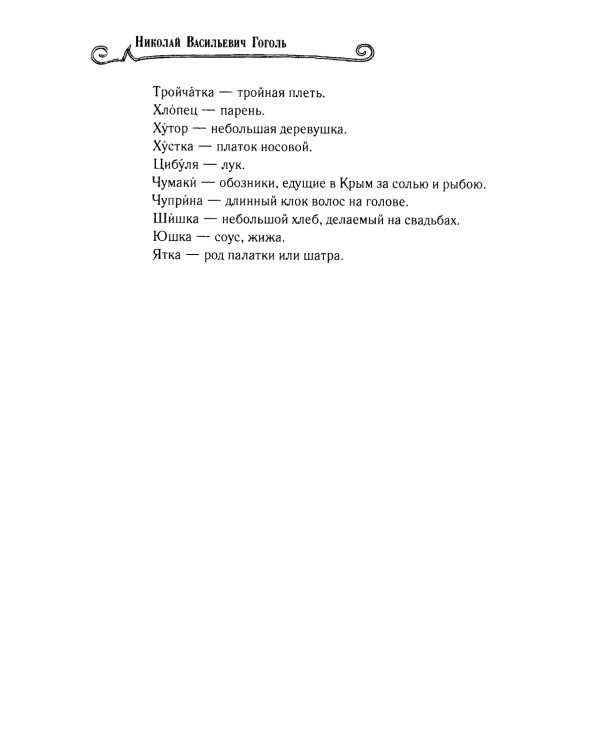 Николай Васильевич Гоголь

Тройча́тка — тройная плеть.
Хло́пец — парень.
Ху́тор — небольшая деревушка.
Ху́стка — платок носовой.
Цибу́ля — лук.
Чумаки́ — обозники, едущие в Крым за солью и рыбою.
Чупри́на — длинный клок волос на голове.
Ши́шка — небольшой хлеб, делаемый на свадьбах.
Юшка — соус, жижа.
Ятка — род палатки или шатра.